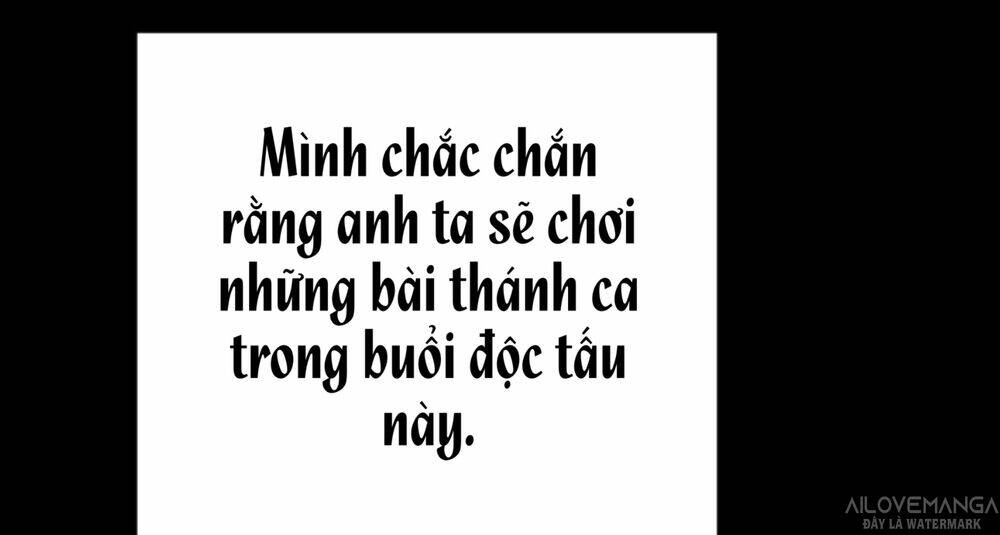 Mình chắc chắn rằng anh ta sẽ chơi những bài thánh ca trong buổi độc tấu này.

AILOVEMANGA
ĐÂY LÀ WATERMARK